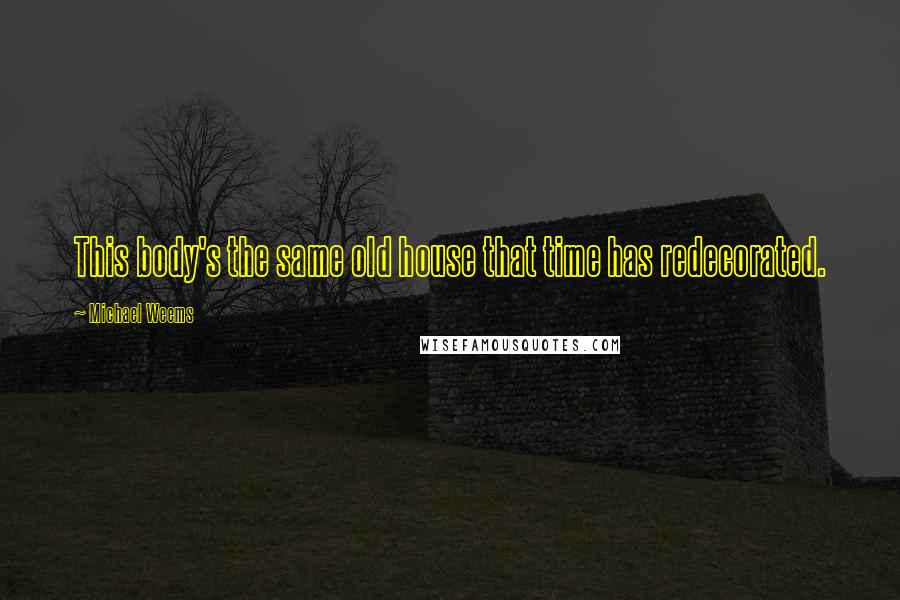 This body's the same old house that time has redecorated.

~ Michael Weems

WISEFAMOUSQUOTES.COM